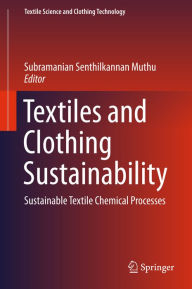 Textile Science and Clothing Technology

Subramanian Senthilkannan Muthu
Editor

Textiles and Clothing Sustainability

Sustainable Textile Chemical Processes

Springer